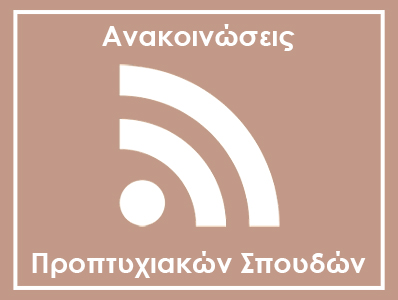 Ανακοινώσεις

Προπτυχιακών Σπουδών